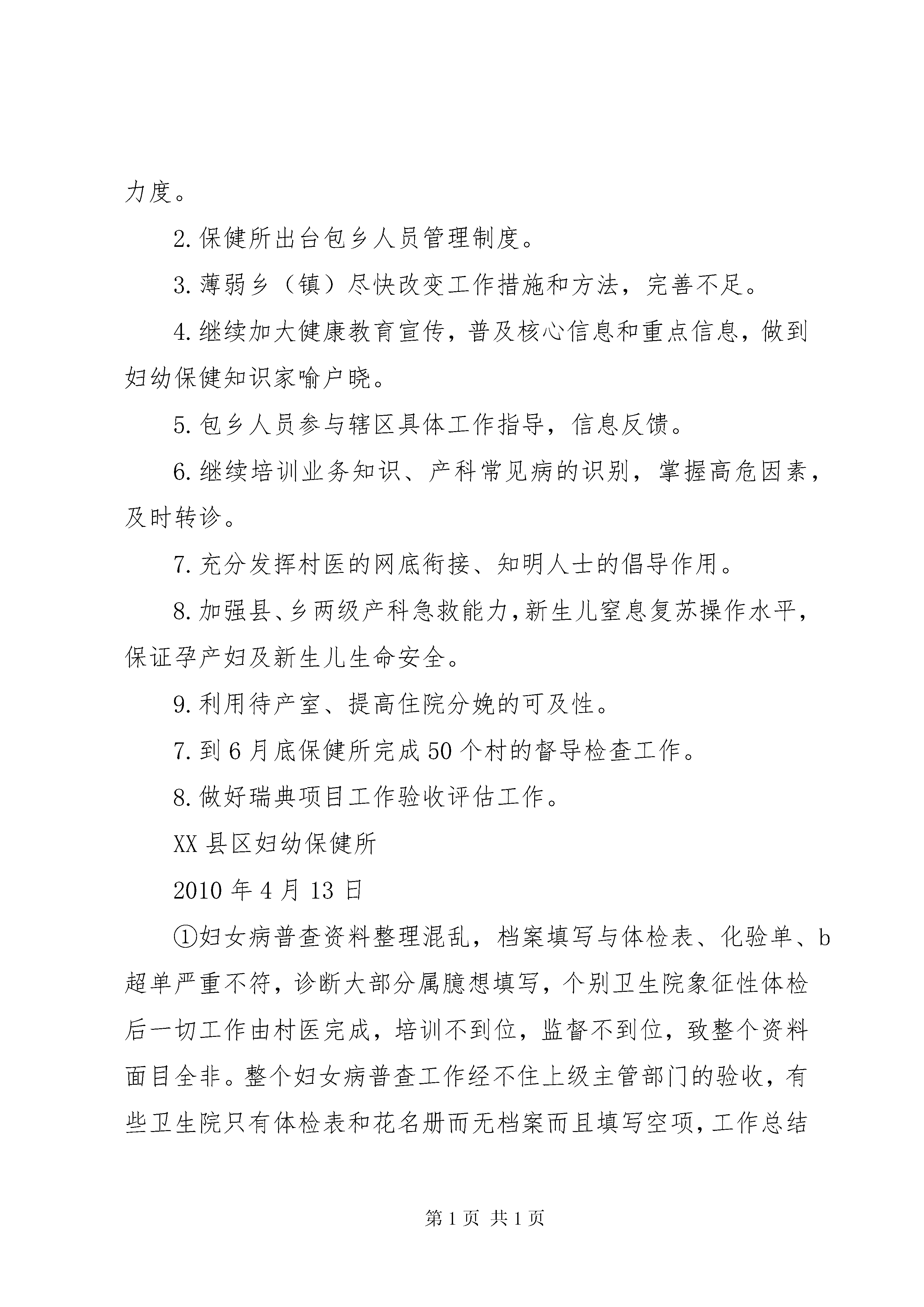 力度。

2.保健所出台包乡人员管理制度。

3.薄弱乡（镇）尽快改变工作措施和方法，完善不足。

4.继续加大健康教育宣传，普及核心信息和重点信息，做到妇幼保健知识家喻户晓。

5.包乡人员参与辖区具体工作指导，信息反馈。

6.继续培训业务知识、产科常见病的识别，掌握高危因素，及时转诊。

7.充分发挥村医的网底衔接、知明人士的倡导作用。

8.加强县、乡两级产科急救能力，新生儿窒息复苏操作水平，保证孕产妇及新生儿生命安全。

9.利用待产室、提高住院分娩的可及性。

7.到6月底保健所完成50个村的督导检查工作。

8.做好瑞典项目工作验收评估工作。

XX县区妇幼保健所

2010年4月13日

①妇女病普查资料整理混乱，档案填写与体检表、化验单、b超单严重不符，诊断大部分属臆想填写，个别卫生院象征性体检后一切工作由村医完成，培训不到位，监督不到位，致整个资料面目全非。整个妇女病普查工作经不住上级主管部门的验收，有些卫生院只有体检表和花名册而无档案而且填写空项，工作总结

第1页 共1页